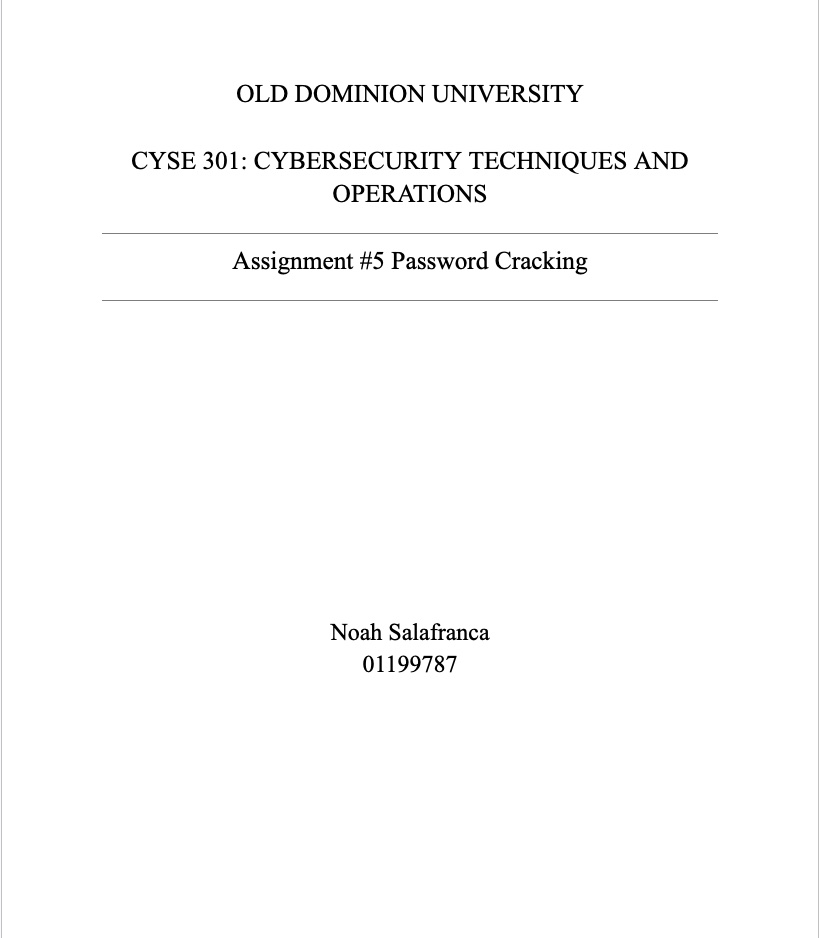 OLD DOMINION UNIVERSITY

CYSE 301: CYBERSECURITY TECHNIQUES AND OPERATIONS

Assignment #5 Password Cracking

Noah Salafranca
01199787